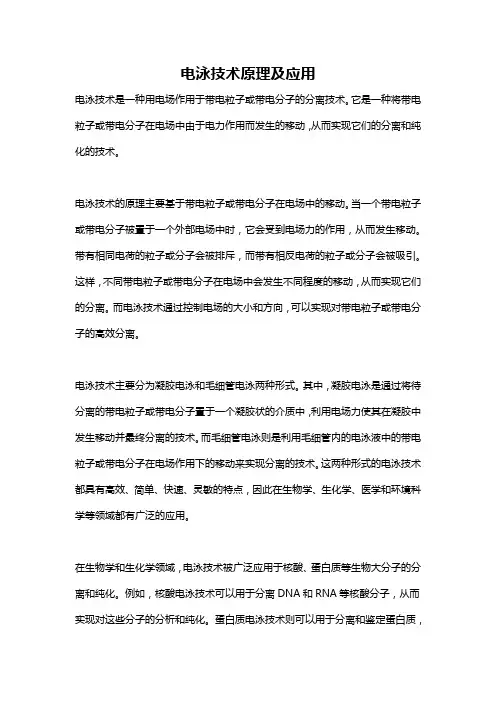 电泳技术原理及应用

电泳技术是一种用电场作用于带电粒子或带电分子的分离技术。它是一种将带电粒子或带电分子在电场中由于电力作用而发生的移动，从而实现它们的分离和纯化的技术。

电泳技术的原理主要基于带电粒子或带电分子在电场中的移动。当一个带电粒子或带电分子被置于一个外部电场中时，它会受到电场力的作用，从而发生移动。带有相同电荷的粒子或分子会被排斥，而带有相反电荷的粒子或分子会被吸引。这样，不同带电粒子或带电分子在电场中会发生不同程度的移动，从而实现它们的分离。而电泳技术通过控制电场的大小和方向，可以实现对带电粒子或带电分子的高效分离。

电泳技术主要分为凝胶电泳和毛细管电泳两种形式。其中，凝胶电泳是通过将待分离的带电粒子或带电分子置于一个凝胶状的介质中，利用电场力使其在凝胶中发生移动并最终分离的技术。而毛细管电泳则是利用毛细管内的电泳液中的带电粒子或带电分子在电场作用下的移动来实现分离的技术。这两种形式的电泳技术都具有高效、简单、快速、灵敏的特点，因此在生物学、生化学、医学和环境科学等领域都有广泛的应用。

在生物学和生化学领域，电泳技术被广泛应用于核酸、蛋白质等生物大分子的分离和纯化。例如，核酸电泳技术可以用于分离 DNA 和 RNA 等核酸分子，从而实现对这些分子的分析和纯化。蛋白质电泳技术则可以用于分离和鉴定蛋白质，